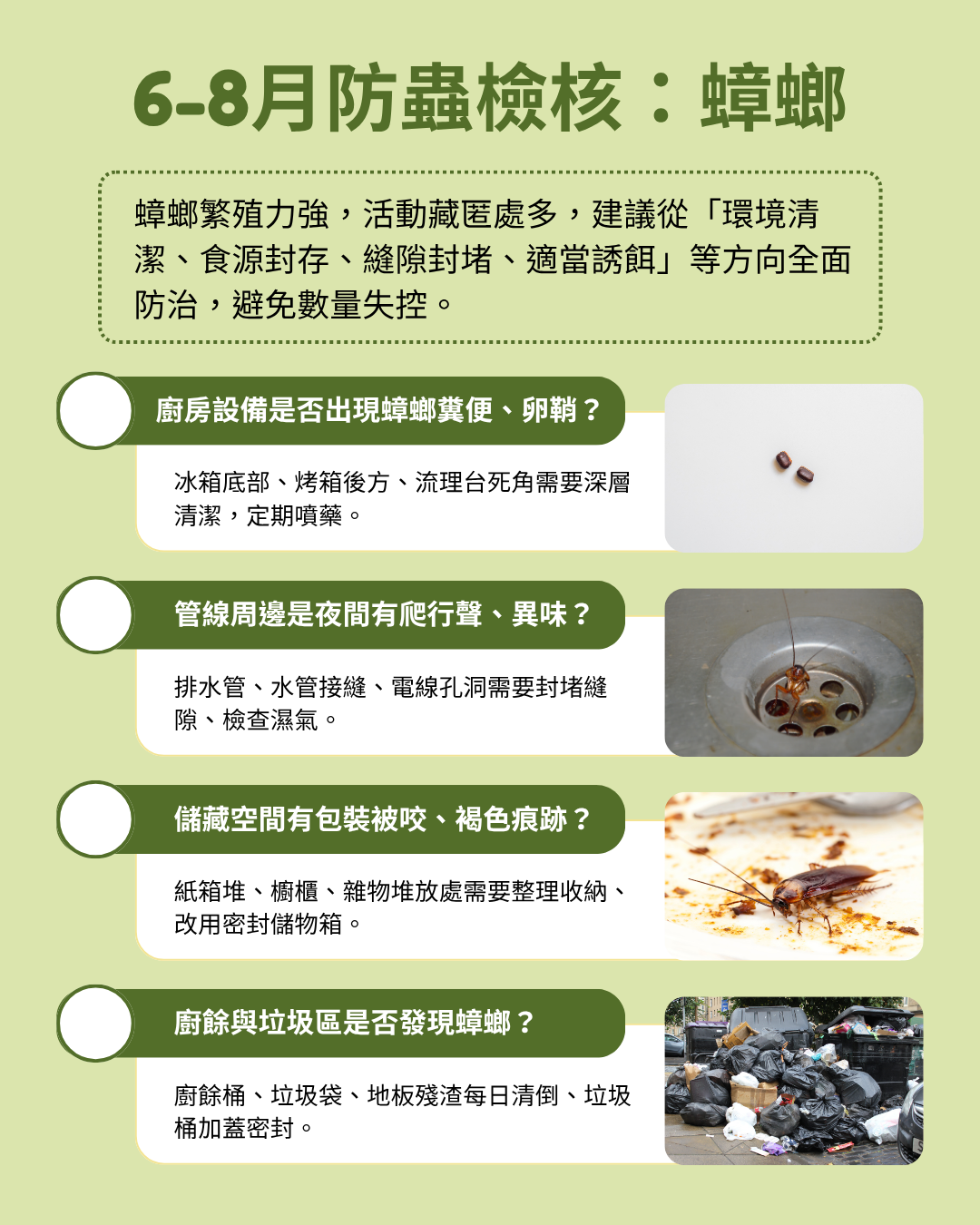 6-8月防蟲檢核：蟑螂

蟑螂繁殖力強，活動藏匿處多，建議從「環境清潔、食源封存、縫隙封堵、適當誘餌」等方向全面防治，避免數量失控。

廚房設備是否出現蟑螂糞便、卵鞘？

冰箱底部、烤箱後方、流理台死角需要深層清潔，定期噴藥。

管線周邊是夜間有爬行聲、異味？

排水管、水管接縫、電線孔洞需要封堵縫隙、檢查濕氣。

儲藏空間有包裝被咬、褐色痕跡？

紙箱堆、櫥櫃、雜物堆放處需要整理收納、改用密封儲物箱。

廚餘與垃圾區是否發現蟑螂？

廚餘桶、垃圾袋、地板殘渣每日清倒、垃圾桶加蓋密封。